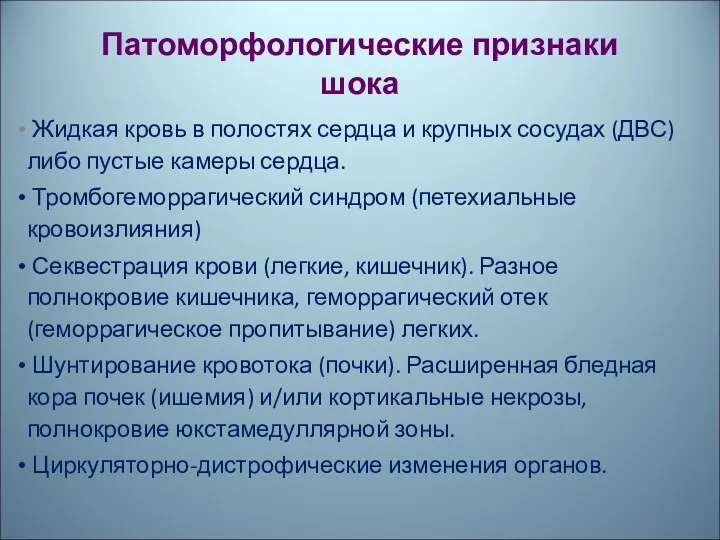 Патоморфологические признаки шока

• Жидкая кровь в полостях сердца и крупных сосудах (ДВС) либо пустые камеры сердца.

• Тромбогеморрагический синдром (петехиальные кровоизлияния)

• Секвестрация крови (легкие, кишечник). Разное полнокровие кишечника, геморрагический отек (геморрагическое пропитывание) легких.

• Шунтирование кровотока (почки). Расширенная бледная кора почек (ишемия) и/или кортикальные некрозы, полнокровие юкстамедуллярной зоны.

• Циркуляторно-дистрофические изменения органов.